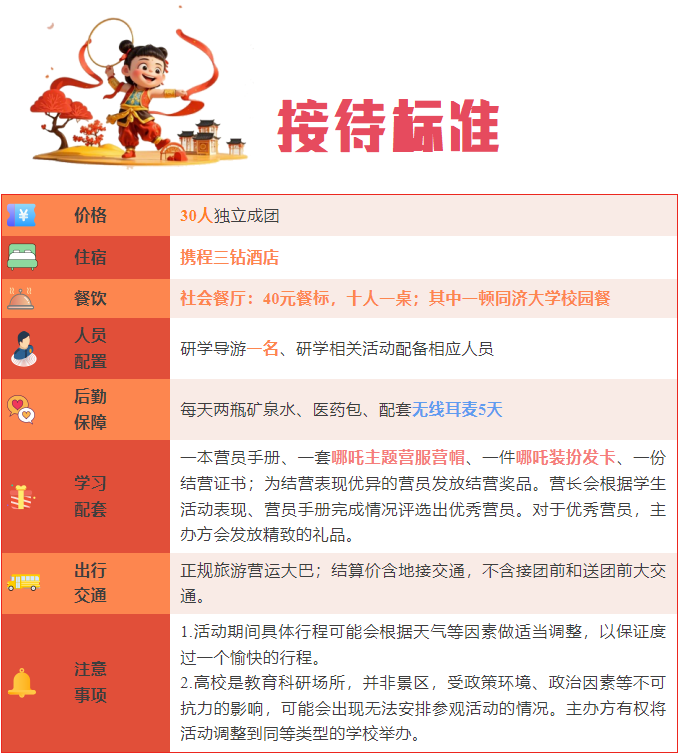 接待标准

| 价格 | 30人独立成团 |
|---|---|
| 住宿 | 携程三钻酒店 |
| 餐饮 | 社会餐厅：40元餐标，十人一桌；其中一顿同济大学校园餐 |
| 人员配置 | 研学导游一名、研学相关活动配备相应人员 |
| 后勤保障 | 每天两瓶矿泉水、医药包、配套无线耳麦5天 |
| 学习配套 | 一本营员手册、一套哪吒主题营服营帽、一件哪吒装扮发卡、一份结营证书；为结营表现优异的营员发放结营奖品。营长会根据学生活动表现、营员手册完成情况评选出优秀营员。对于优秀营员，主办方会发放精致的礼品。 |
| 出行交通 | 正规旅游营运大巴；结算价含地接交通，不含接团前和送团前大交通。 |
| 注意事项 | 1.活动期间具体行程可能会根据天气等因素做适当调整，以保证度过一个愉快的行程。 2.高校是教育科研场所，并非景区，受政策环境、政治因素等不可抗力的影响，可能会出现无法安排参观活动的情况。主办方有权将活动调整到同等类型的学校举办。 |